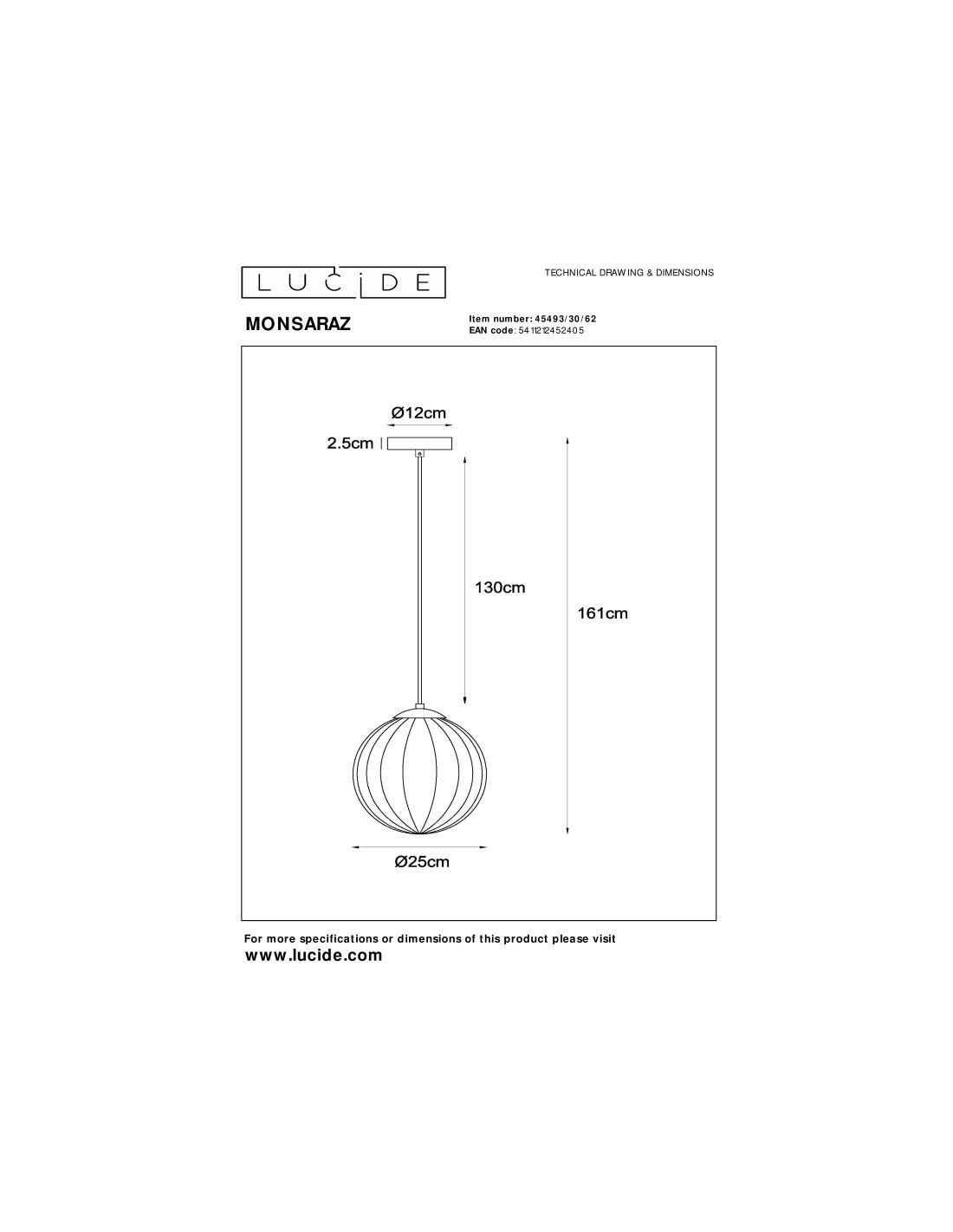 LUCIDE

TECHNICAL DRAWING & DIMENSIONS

MONSARAZ

Item number: 45493/30/62
EAN code: 5411212452405

Ø12cm

2.5cm

130cm

161cm

Ø25cm

For more specifications or dimensions of this product please visit
www.lucide.com